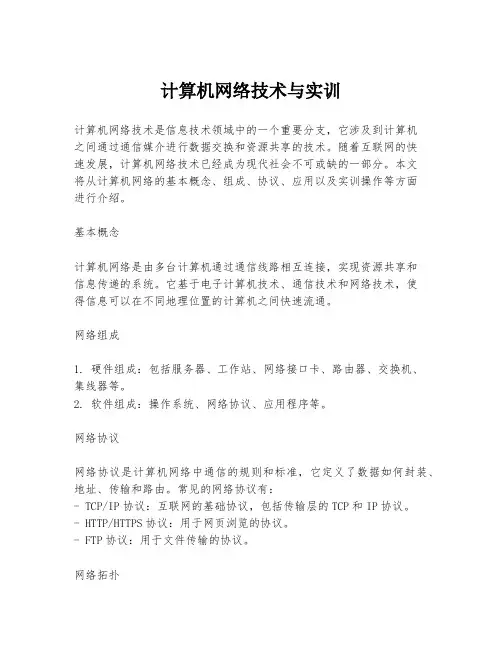 计算机网络技术与实训

计算机网络技术是信息技术领域中的一个重要分支，它涉及到计算机之间通过通信媒介进行数据交换和资源共享的技术。随着互联网的快速发展，计算机网络技术已经成为现代社会不可或缺的一部分。本文将从计算机网络的基本概念、组成、协议、应用以及实训操作等方面进行介绍。

基本概念

计算机网络是由多台计算机通过通信线路相互连接，实现资源共享和信息传递的系统。它基于电子计算机技术、通信技术和网络技术，使得信息可以在不同地理位置的计算机之间快速流通。

网络组成

1. 硬件组成：包括服务器、工作站、网络接口卡、路由器、交换机、集线器等。
2. 软件组成：操作系统、网络协议、应用程序等。

网络协议

网络协议是计算机网络中通信的规则和标准，它定义了数据如何封装、地址、传输和路由。常见的网络协议有：
- TCP/IP 协议：互联网的基础协议，包括传输层的 TCP 和 IP 协议。
- HTTP/HTTPS 协议：用于网页浏览的协议。
- FTP 协议：用于文件传输的协议。

网络拓扑